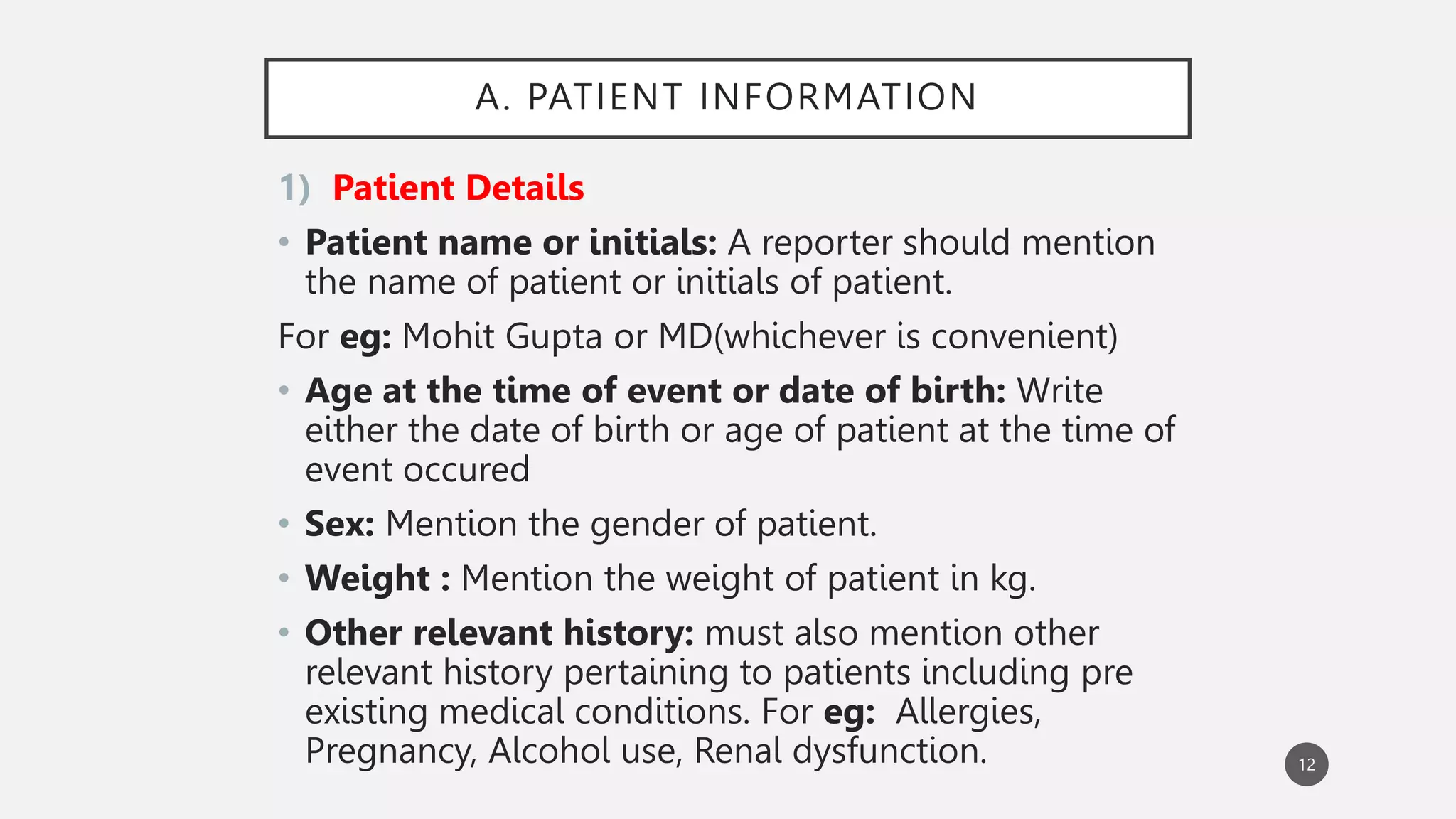 A. PATIENT INFORMATION

1) Patient Details

• Patient name or initials: A reporter should mention the name of patient or initials of patient.

For eg: Mohit Gupta or MD(whichever is convenient)

• Age at the time of event or date of birth: Write either the date of birth or age of patient at the time of event occured

• Sex: Mention the gender of patient.

• Weight : Mention the weight of patient in kg.

• Other relevant history: must also mention other relevant history pertaining to patients including pre existing medical conditions. For eg: Allergies, Pregnancy, Alcohol use, Renal dysfunction.

12